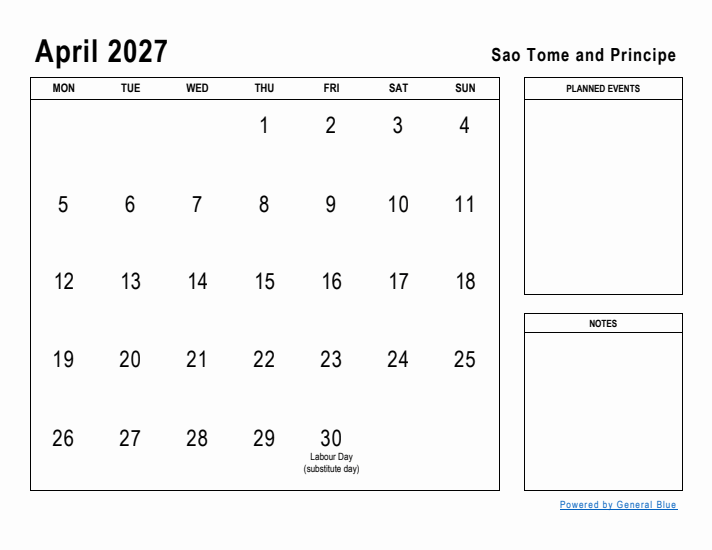 April 2027

Sao Tome and Principe

| MON | TUE | WED | THU | FRI | SAT | SUN |
|---|---|---|---|---|---|---|
| | | | 1 | 2 | 3 | 4 |
| 5 | 6 | 7 | 8 | 9 | 10 | 11 |
| 12 | 13 | 14 | 15 | 16 | 17 | 18 |
| 19 | 20 | 21 | 22 | 23 | 24 | 25 |
| 26 | 27 | 28 | 29 | 30 Labour Day (substitute day) | | |

PLANNED EVENTS

NOTES

Powered by General Blue